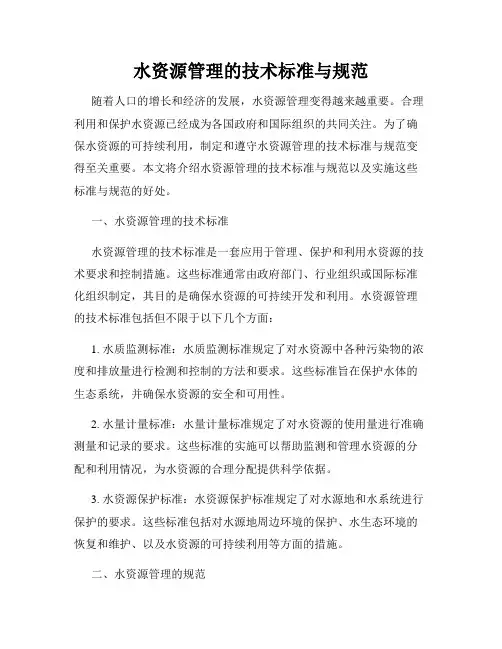 水资源管理的技术标准与规范

随着人口的增长和经济的发展，水资源管理变得越来越重要。合理利用和保护水资源已经成为各国政府和国际组织的共同关注。为了确保水资源的可持续利用，制定和遵守水资源管理的技术标准与规范变得至关重要。本文将介绍水资源管理的技术标准与规范以及实施这些标准与规范的好处。

一、水资源管理的技术标准

水资源管理的技术标准是一套应用于管理、保护和利用水资源的技术要求和控制措施。这些标准通常由政府部门、行业组织或国际标准化组织制定，其目的是确保水资源的可持续开发和利用。水资源管理的技术标准包括但不限于以下几个方面：

1. 水质监测标准：水质监测标准规定了对水资源中各种污染物的浓度和排放量进行检测和控制的方法和要求。这些标准旨在保护水体的生态系统，并确保水资源的安全和可用性。

2. 水量计量标准：水量计量标准规定了对水资源的使用量进行准确测量和记录的要求。这些标准的实施可以帮助监测和管理水资源的分配和利用情况，为水资源的合理分配提供科学依据。

3. 水资源保护标准：水资源保护标准规定了对水源地和水系统进行保护的要求。这些标准包括对水源地周边环境的保护、水生态环境的恢复和维护、以及水资源的可持续利用等方面的措施。

二、水资源管理的规范